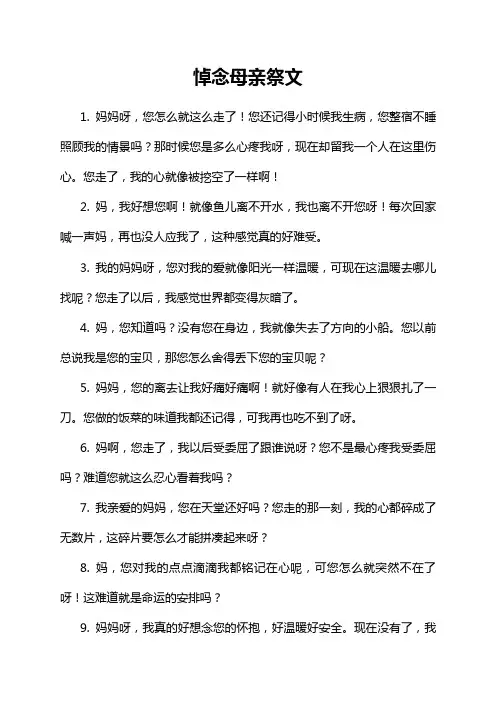 悼念母亲祭文

1. 妈妈呀，您怎么就这么走了！您还记得小时候我生病，您整宿不睡照顾我的情景吗？那时候您是多么心疼我呀，现在却留我一个人在这里伤心。您走了，我的心就像被挖空了一样啊！

2. 妈，我好想您啊！就像鱼儿离不开水，我也离不开您呀！每次回家喊一声妈，再也没人应我了，这种感觉真的好难受。

3. 我的妈妈呀，您对我的爱就像阳光一样温暖，可现在这温暖去哪儿找呢？您走了以后，我感觉世界都变得灰暗了。

4. 妈，您知道吗？没有您在身边，我就像失去了方向的小船。您以前总说我是您的宝贝，那您怎么舍得丢下您的宝贝呢？

5. 妈妈，您的离去让我好痛好痛啊！就好像有人在我心上狠狠扎了一刀。您做的饭菜的味道我都还记得，可我再也吃不到了呀。

6. 妈啊，您走了，我以后受委屈了跟谁说呀？您不是最心疼我受委屈吗？难道您就这么忍心看着我吗？

7. 我亲爱的妈妈，您在天堂还好吗？您走的那一刻，我的心都碎成了无数片，这碎片要怎么才能拼凑起来呀？

8. 妈，您对我的点点滴滴我都铭记在心呢，可您怎么就突然不在了呀！这难道就是命运的安排吗？

9. 妈妈呀，我真的好想念您的怀抱，好温暖好安全。现在没有了，我